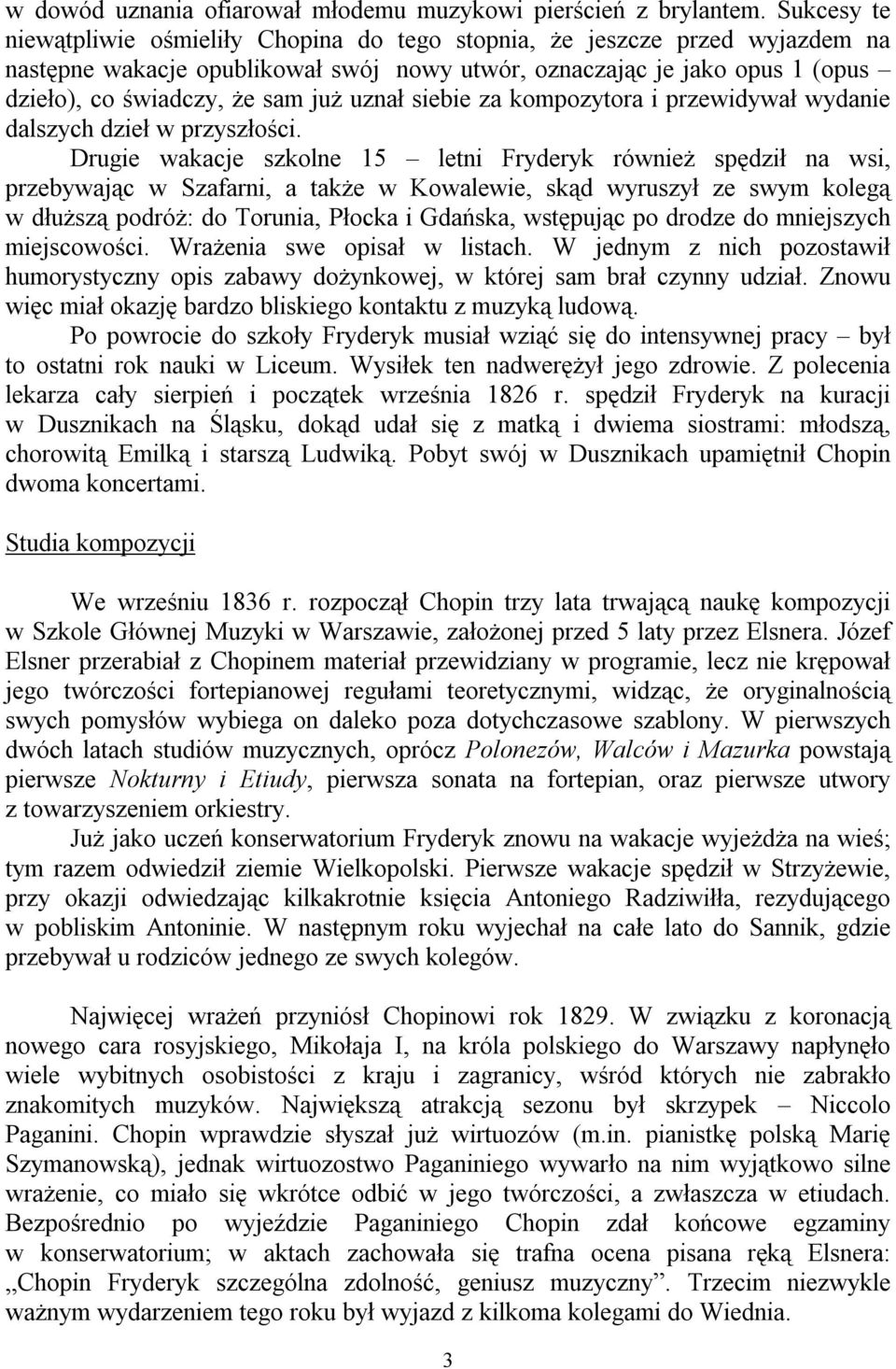 w dowód uznania ofiarował młodemu muzykowi pierścień z brylantem. Sukcesy te niewątpliwie ośmieliły Chopina do tego stopnia, że jeszcze przed wyjazdem na następne wakacje opublikował swój nowy utwór, oznaczając je jako opus 1 (opus – dzieło), co świadczy, że sam już uznał siebie za kompozytora i przewidywał wydanie dalszych dzieł w przyszłości.

Drugie wakacje szkolne 15 – letni Fryderyk również spędził na wsi, przebywając w Szafarni, a także w Kowalewie, skąd wyruszył ze swym kolegą w dłuższą podróż: do Torunia, Płocka i Gdańska, wstępując po drodze do mniejszych miejscowości. Wrażenia swe opisał w listach. W jednym z nich pozostawił humorystyczny opis zabawy dożynkowej, w której sam brał czynny udział. Znowu więc miał okazję bardzo bliskiego kontaktu z muzyką ludową.

Po powrocie do szkoły Fryderyk musiał wziąć się do intensywnej pracy – był to ostatni rok nauki w Liceum. Wysiłek ten nadwerężył jego zdrowie. Z polecenia lekarza cały sierpień i początek września 1826 r. spędził Fryderyk na kuracji w Dusznikach na Śląsku, dokąd udał się z matką i dwiema siostrami: młodszą, chorowitą Emilką i starszą Ludwiką. Pobyt swój w Dusznikach upamiętnił Chopin dwoma koncertami.

Studia kompozycji

We wrześniu 1836 r. rozpoczął Chopin trzy lata trwającą naukę kompozycji w Szkole Głównej Muzyki w Warszawie, założonej przed 5 laty przez Elsnera. Józef Elsner przerabiał z Chopinem materiał przewidziany w programie, lecz nie krępował jego twórczości fortepianowej regułami teoretycznymi, widząc, że oryginalnością swych pomysłów wybiega on daleko poza dotychczasowe szablony. W pierwszych dwóch latach studiów muzycznych, oprócz Polonezów, Walców i Mazurka powstają pierwsze Nokturny i Etiudy, pierwsza sonata na fortepian, oraz pierwsze utwory z towarzyszeniem orkiestry.

Już jako uczeń konserwatorium Fryderyk znowu na wakacje wyjeżdża na wieś; tym razem odwiedził ziemie Wielkopolski. Pierwsze wakacje spędził w Strzyżewie, przy okazji odwiedzając kilkakrotnie księcia Antoniego Radziwiłła, rezydującego w pobliskim Antoninie. W następnym roku wyjechał na całe lato do Sannik, gdzie przebywał u rodziców jednego ze swych kolegów.

Najwięcej wrażeń przyniósł Chopinowi rok 1829. W związku z koronacją nowego cara rosyjskiego, Mikołaja I, na króla polskiego do Warszawy napłynęło wiele wybitnych osobistości z kraju i zagranicy, wśród których nie zabrakło znakomitych muzyków. Największą atrakcją sezonu był skrzypek – Niccolo Paganini. Chopin wprawdzie słyszał już wirtuozów (m.in. pianistkę polską Marię Szymanowską), jednak wirtuozostwo Paganiniego wywarło na nim wyjątkowo silne wrażenie, co miało się wkrótce odbić w jego twórczości, a zwłaszcza w etiudach. Bezpośrednio po wyjeździe Paganiniego Chopin zdał końcowe egzaminy w konserwatorium; w aktach zachowała się trafna ocena pisana ręką Elsnera: „Chopin Fryderyk szczególna zdolność, geniusz muzyczny”. Trzecim niezwykle ważnym wydarzeniem tego roku był wyjazd z kilkoma kolegami do Wiednia.

3